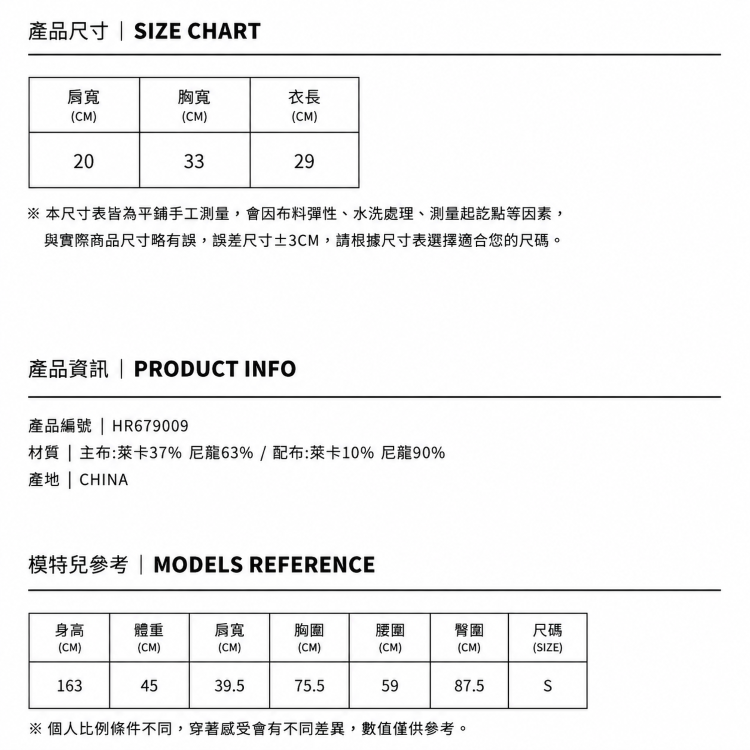 產品尺寸｜SIZE CHART

| 肩寬 (CM) | 胸寬 (CM) | 衣長 (CM) |
|---|---|---|
| 20 | 33 | 29 |

※ 本尺寸表皆為平鋪手工測量，會因布料彈性、水洗處理、測量起訖點等因素，與實際商品尺寸略有誤，誤差尺寸±3CM，請根據尺寸表選擇適合您的尺碼。

產品資訊｜PRODUCT INFO

產品編號｜HR679009
材質｜主布:萊卡37% 尼龍63% / 配布:萊卡10% 尼龍90%
產地｜CHINA

模特兒參考｜MODELS REFERENCE

| 身高 (CM) | 體重 (CM) | 肩寬 (CM) | 胸圍 (CM) | 腰圍 (CM) | 臀圍 (CM) | 尺碼 (SIZE) |
|---|---|---|---|---|---|---|
| 163 | 45 | 39.5 | 75.5 | 59 | 87.5 | S |

※ 個人比例條件不同，穿著感受會有不同差異，數值僅供參考。